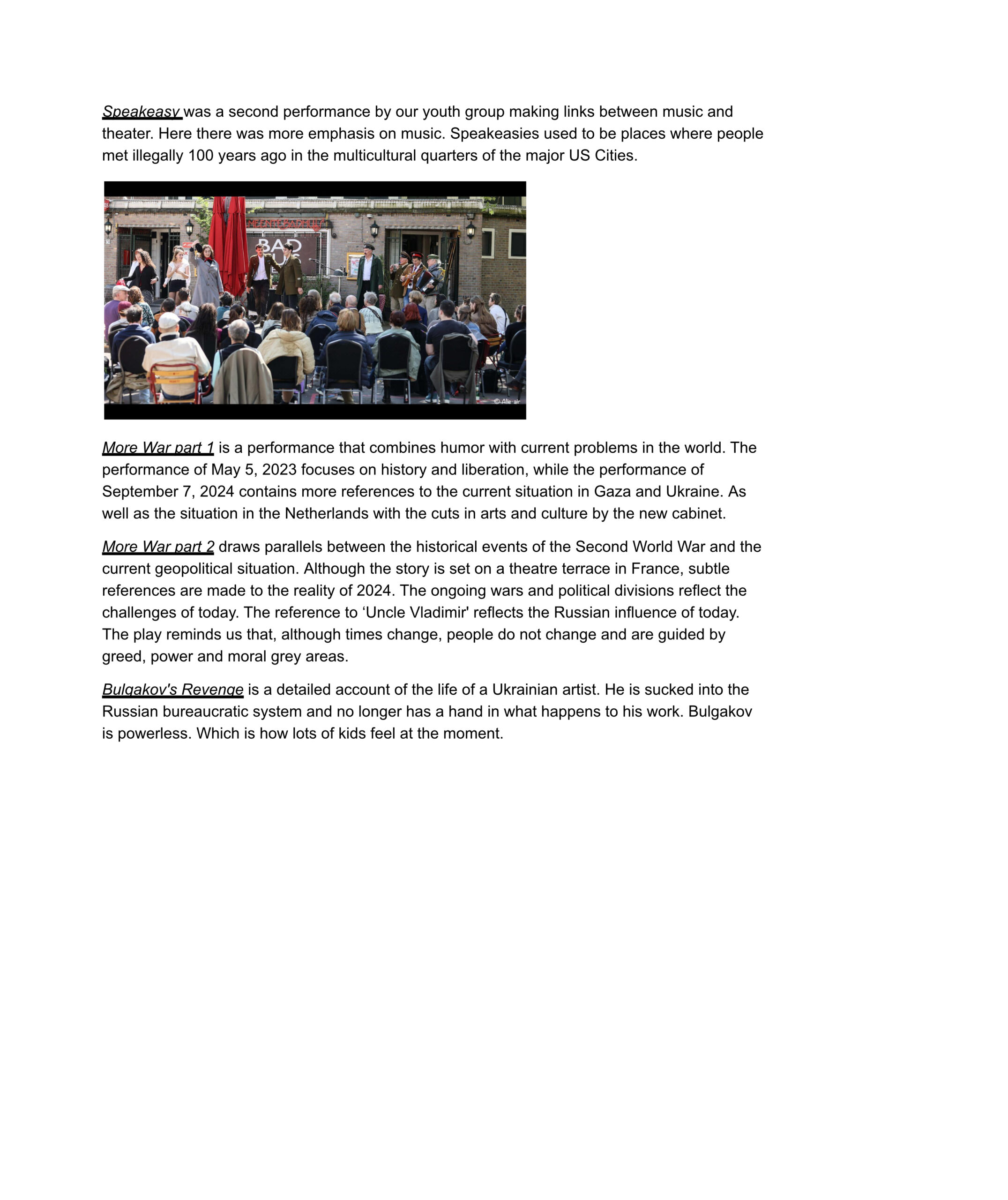 Speakeasy was a second performance by our youth group making links between music and theater. Here there was more emphasis on music. Speakeasies used to be places where people met illegally 100 years ago in the multicultural quarters of the major US Cities.

BAD

© Alle-air

More War part 1 is a performance that combines humor with current problems in the world. The performance of May 5, 2023 focuses on history and liberation, while the performance of September 7, 2024 contains more references to the current situation in Gaza and Ukraine. As well as the situation in the Netherlands with the cuts in arts and culture by the new cabinet.

More War part 2 draws parallels between the historical events of the Second World War and the current geopolitical situation. Although the story is set on a theatre terrace in France, subtle references are made to the reality of 2024. The ongoing wars and political divisions reflect the challenges of today. The reference to ‘Uncle Vladimir' reflects the Russian influence of today. The play reminds us that, although times change, people do not change and are guided by greed, power and moral grey areas.

Bulgakov's Revenge is a detailed account of the life of a Ukrainian artist. He is sucked into the Russian bureaucratic system and no longer has a hand in what happens to his work. Bulgakov is powerless. Which is how lots of kids feel at the moment.